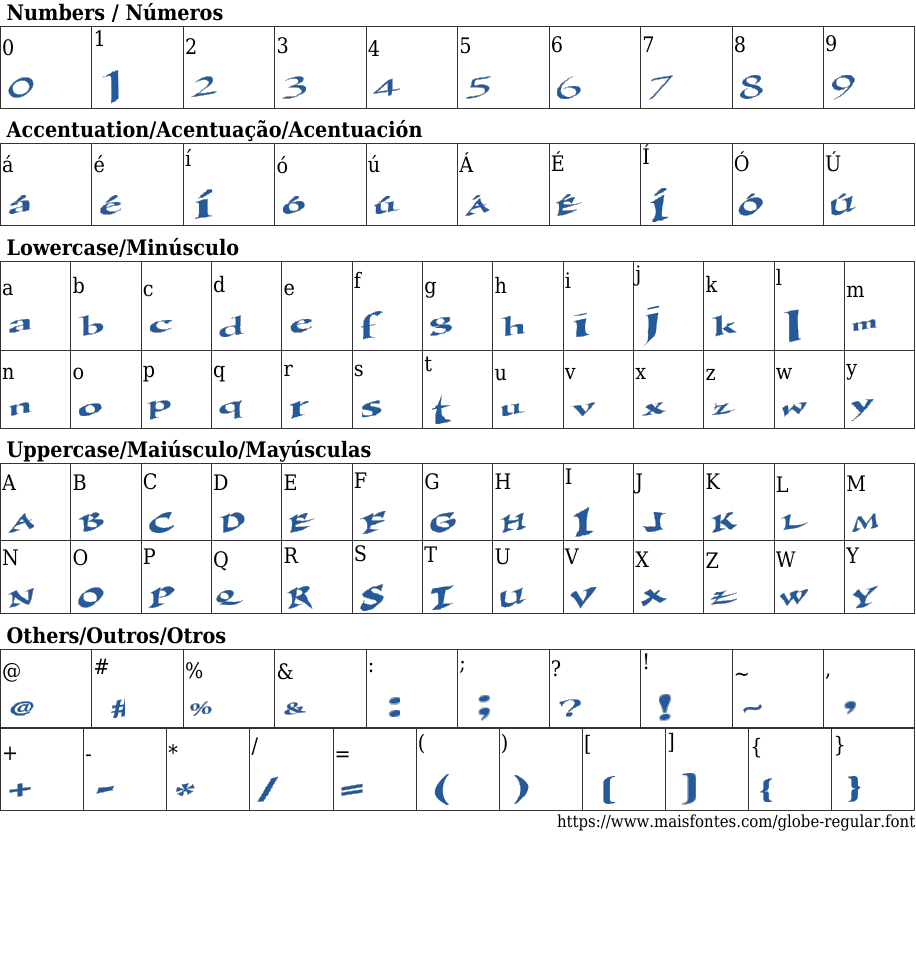 Numbers / Números

| 0 | 1 | 2 | 3 | 4 | 5 | 6 | 7 | 8 | 9 |
|---|---|---|---|---|---|---|---|---|---|
| 0 | 1 | 2 | 3 | 4 | 5 | 6 | 7 | 8 | 9 |

Accentuation/Acentuação/Acentuación

| á | é | í | ó | ú | Á | É | Í | Ó | Ú |
|---|---|---|---|---|---|---|---|---|---|
| á | é | í | ó | ú | Á | É | Í | Ó | Ú |

Lowercase/Minúsculo

| a | b | c | d | e | f | g | h | i | j | k | l | m |
|---|---|---|---|---|---|---|---|---|---|---|---|---|
| a | b | c | d | e | f | g | h | i | j | k | l | m |
| n | o | p | q | r | s | t | u | v | x | z | w | y |
| n | o | p | q | r | s | t | u | v | x | z | w | y |

Uppercase/Maiúsculo/Mayúsculas

| A | B | C | D | E | F | G | H | I | J | K | L | M |
|---|---|---|---|---|---|---|---|---|---|---|---|---|
| A | B | C | D | E | F | G | H | I | J | K | L | M |
| N | O | P | Q | R | S | T | U | V | X | Z | W | Y |
| N | O | P | Q | R | S | T | U | V | X | Z | W | Y |

Others/Outros/Otros

| @ | # | % | & | : | ; | ? | ! | ~ | , |
|---|---|---|---|---|---|---|---|---|---|
| @ | # | % | & | : | ; | ? | ! | ~ | , |

| + | - | * | / | = | ( | ) | [ | ] | { | } |
|---|---|---|---|---|---|---|---|---|---|---|
| + | - | * | / | = | ( | ) | [ | ] | { | } |

https://www.maisfontes.com/globe-regular.font